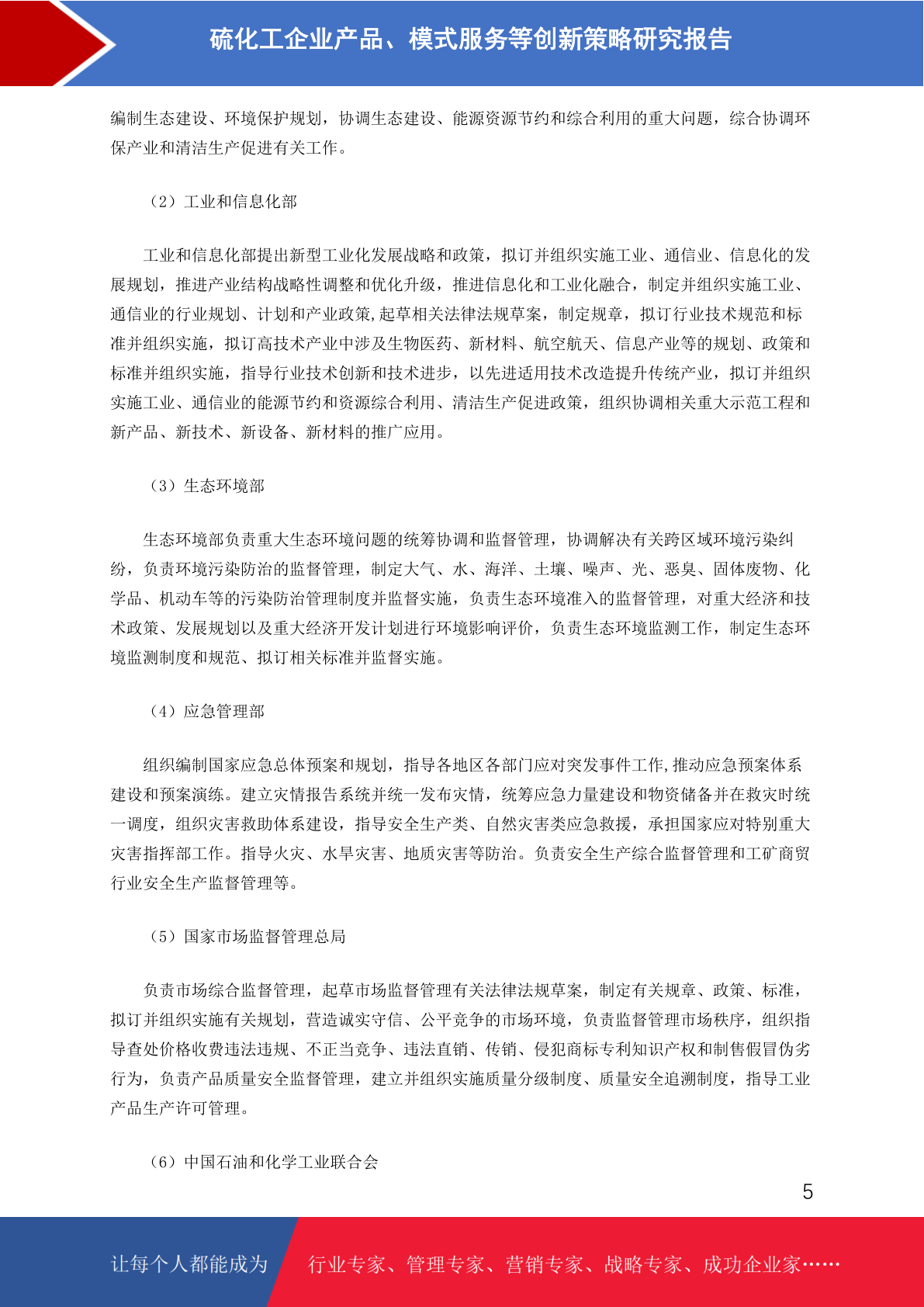 硫化工企业产品、模式服务等创新策略研究报告

编制生态建设、环境保护规划，协调生态建设、能源资源节约和综合利用的重大问题，综合协调环保产业和清洁生产促进有关工作。

（2）工业和信息化部

工业和信息化部提出新型工业化发展战略和政策，拟订并组织实施工业、通信业、信息化的发展规划，推进产业结构战略性调整和优化升级，推进信息化和工业化融合，制定并组织实施工业、通信业的行业规划、计划和产业政策,起草相关法律法规草案，制定规章，拟订行业技术规范和标准并组织实施，拟订高技术产业中涉及生物医药、新材料、航空航天、信息产业等的规划、政策和标准并组织实施，指导行业技术创新和技术进步，以先进适用技术改造提升传统产业，拟订并组织实施工业、通信业的能源节约和资源综合利用、清洁生产促进政策，组织协调相关重大示范工程和新产品、新技术、新设备、新材料的推广应用。

（3）生态环境部

生态环境部负责重大生态环境问题的统筹协调和监督管理，协调解决有关跨区域环境污染纠纷，负责环境污染防治的监督管理，制定大气、水、海洋、土壤、噪声、光、恶臭、固体废物、化学品、机动车等的污染防治管理制度并监督实施，负责生态环境准入的监督管理，对重大经济和技术政策、发展规划以及重大经济开发计划进行环境影响评价，负责生态环境监测工作，制定生态环境监测制度和规范、拟订相关标准并监督实施。

（4）应急管理部

组织编制国家应急总体预案和规划，指导各地区各部门应对突发事件工作,推动应急预案体系建设和预案演练。建立灾情报告系统并统一发布灾情，统筹应急力量建设和物资储备并在救灾时统一调度，组织灾害救助体系建设，指导安全生产类、自然灾害类应急救援，承担国家应对特别重大灾害指挥部工作。指导火灾、水旱灾害、地质灾害等防治。负责安全生产综合监督管理和工矿商贸行业安全生产监督管理等。

（5）国家市场监督管理总局

负责市场综合监督管理，起草市场监督管理有关法律法规草案，制定有关规章、政策、标准，拟订并组织实施有关规划，营造诚实守信、公平竞争的市场环境，负责监督管理市场秩序，组织指导查处价格收费违法违规、不正当竞争、违法直销、传销、侵犯商标专利知识产权和制售假冒伪劣行为，负责产品质量安全监督管理，建立并组织实施质量分级制度、质量安全追溯制度，指导工业产品生产许可管理。

（6）中国石油和化学工业联合会

5

让每个人都能成为 行业专家、管理专家、营销专家、战略专家、成功企业家……